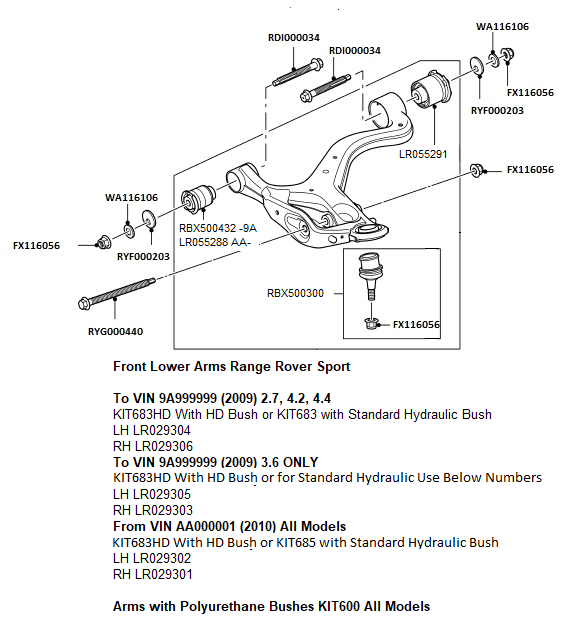 RDI000034
RDI000034
WA116106
FX116056
RYF000203
LR055291
FX116056
WA116106
FX116056
RYF000203
RBX500432 -9A
LR055288 AA-
RBX500300
FX116056
RYG000440

Front Lower Arms Range Rover Sport

To VIN 9A999999 (2009) 2.7, 4.2, 4.4
KIT683HD With HD Bush or KIT683 with Standard Hydraulic Bush
LH LR029304
RH LR029306
To VIN 9A999999 (2009) 3.6 ONLY
KIT683HD With HD Bush or for Standard Hydraulic Use Below Numbers
LH LR029305
RH LR029303
From VIN AA000001 (2010) All Models
KIT683HD With HD Bush or KIT685 with Standard Hydraulic Bush
LH LR029302
RH LR029301

Arms with Polyurethane Bushes KIT600 All Models